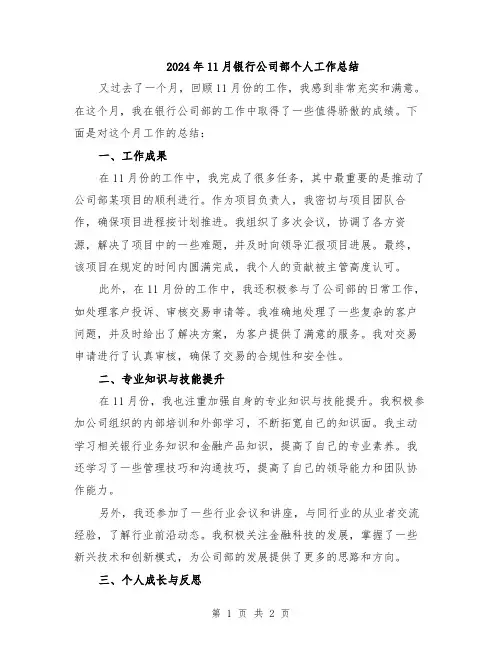 2024年11月银行公司部个人工作总结

又过去了一个月，回顾11月份的工作，我感到非常充实和满意。在这个月，我在银行公司部的工作中取得了一些值得骄傲的成绩。下面是对这个月工作的总结：

一、工作成果

在11月份的工作中，我完成了很多任务，其中最重要的是推动了公司部某项目的顺利进行。作为项目负责人，我密切与项目团队合作，确保项目进程按计划推进。我组织了多次会议，协调了各方资源，解决了项目中的一些难题，并及时向领导汇报项目进展。最终，该项目在规定的时间内圆满完成，我个人的贡献被主管高度认可。

此外，在11月份的工作中，我还积极参与了公司部的日常工作，如处理客户投诉、审核交易申请等。我准确地处理了一些复杂的客户问题，并及时给出了解决方案，为客户提供了满意的服务。我对交易申请进行了认真审核，确保了交易的合规性和安全性。

二、专业知识与技能提升

在11月份，我也注重加强自身的专业知识与技能提升。我积极参加公司组织的内部培训和外部学习，不断拓宽自己的知识面。我主动学习相关银行业务知识和金融产品知识，提高了自己的专业素养。我还学习了一些管理技巧和沟通技巧，提高了自己的领导能力和团队协作能力。

另外，我还参加了一些行业会议和讲座，与同行业的从业者交流经验，了解行业前沿动态。我积极关注金融科技的发展，掌握了一些新兴技术和创新模式，为公司部的发展提供了更多的思路和方向。

三、个人成长与反思

第 1 页 共 2 页